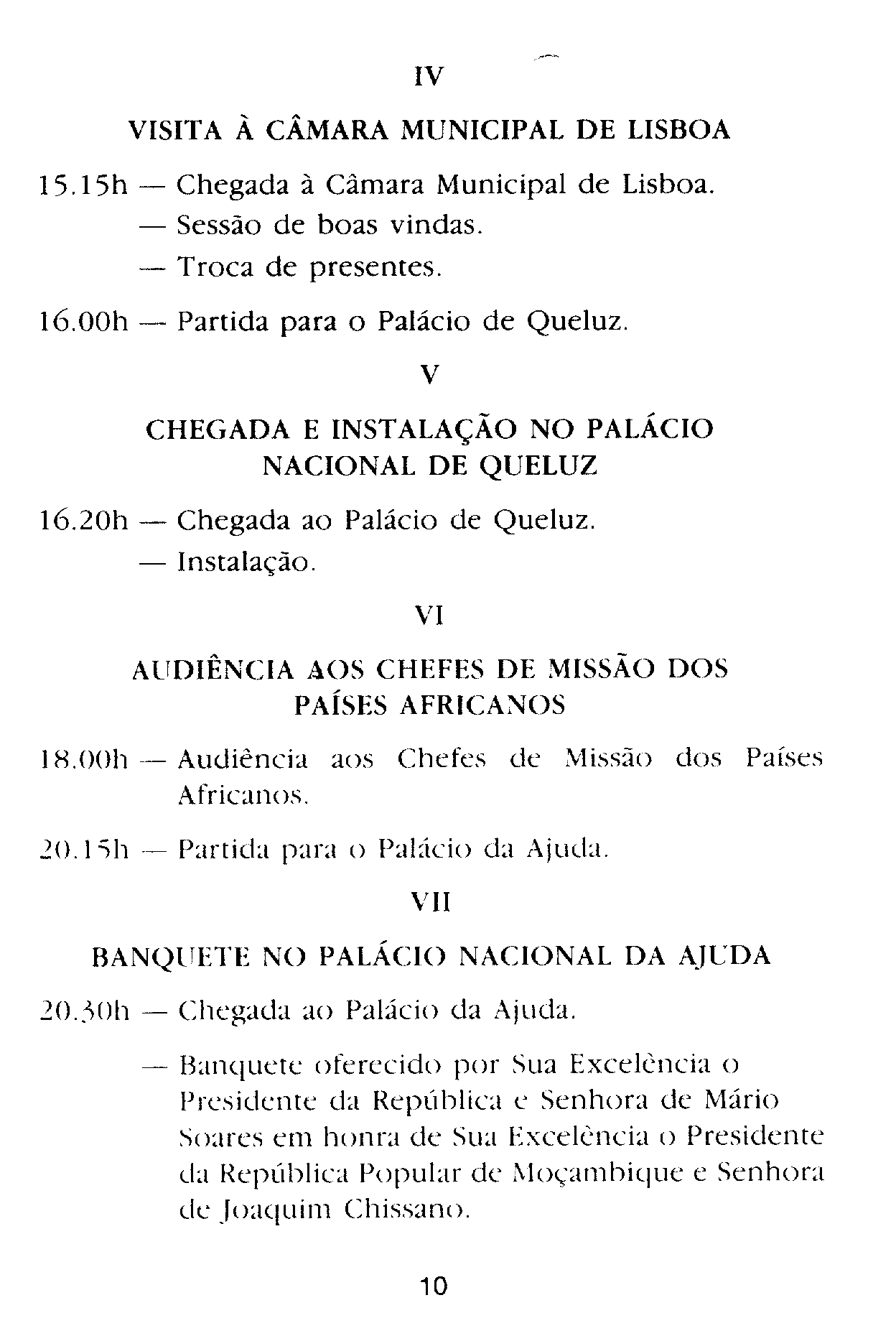 IV

VISITA À CÂMARA MUNICIPAL DE LISBOA

15.15h — Chegada à Câmara Municipal de Lisboa.
— Sessão de boas vindas.
— Troca de presentes.

16.00h — Partida para o Palácio de Queluz.

V

CHEGADA E INSTALAÇÃO NO PALÁCIO NACIONAL DE QUELUZ

16.20h — Chegada ao Palácio de Queluz.
— Instalação.

VI

AUDIÊNCIA AOS CHEFES DE MISSÃO DOS PAÍSES AFRICANOS

18.00h — Audiência aos Chefes de Missão dos Países Africanos.

20.15h — Partida para o Palácio da Ajuda.

VII

BANQUETE NO PALÁCIO NACIONAL DA AJUDA

20.30h — Chegada ao Palácio da Ajuda.

— Banquete oferecido por Sua Excelência o Presidente da República e Senhora de Mário Soares em honra de Sua Excelência o Presidente da República Popular de Moçambique e Senhora de Joaquim Chissano.

10